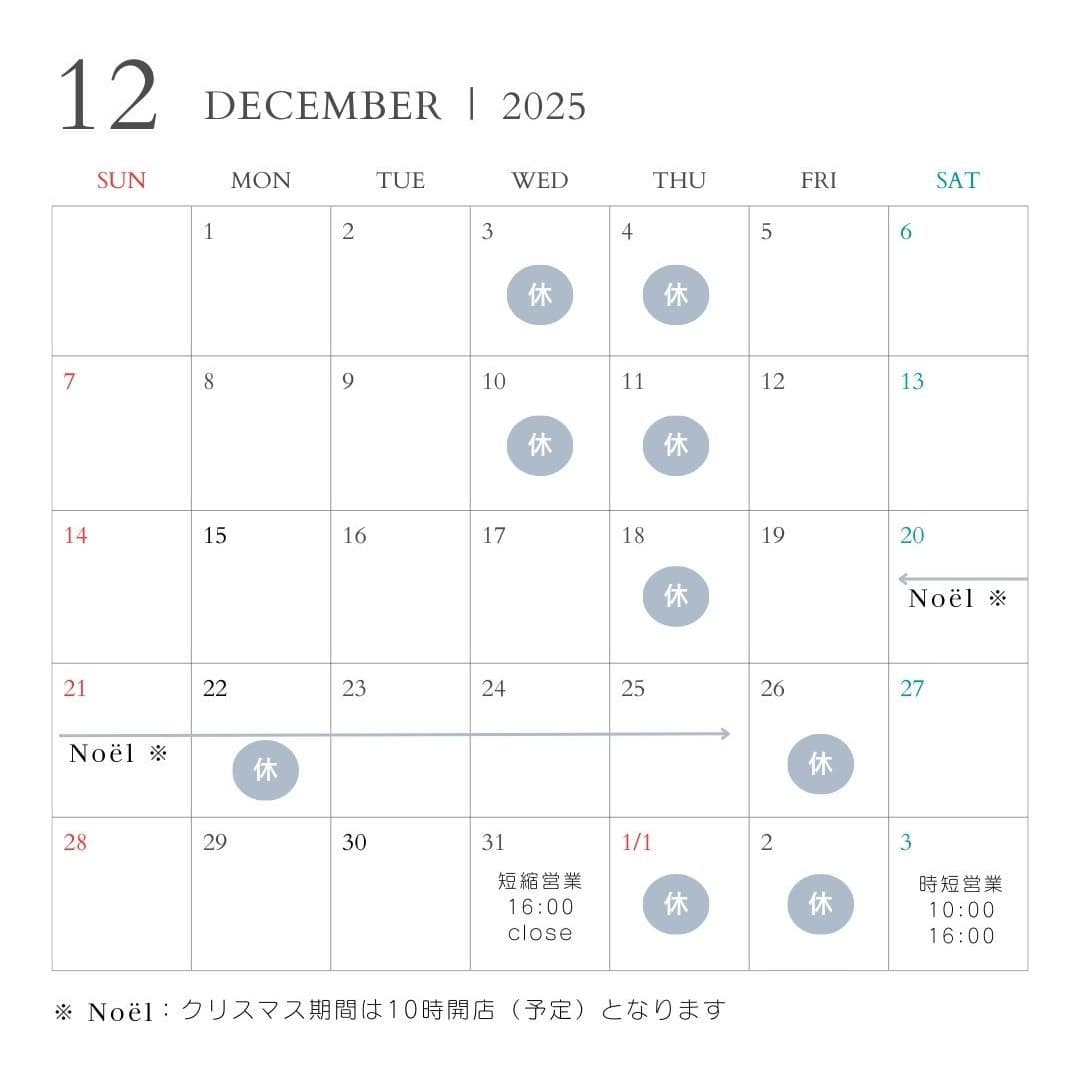 12 DECEMBER | 2025

| SUN | MON | TUE | WED | THU | FRI | SAT |
|---|---|---|---|---|---|---|
| | 1 | 2 | 3 休 | 4 休 | 5 | 6 |
| 7 | 8 | 9 | 10 休 | 11 休 | 12 | 13 |
| 14 | 15 | 16 | 17 | 18 休 | 19 | 20 Noël ※ |
| 21 Noël ※ | 22 休 | 23 | 24 | 25 | 26 休 | 27 |
| 28 | 29 | 30 | 31 短縮営業 16:00 close | 1/1 休 | 2 休 | 3 時短営業 10:00 16:00 |

※ Noël：クリスマス期間は10時開店（予定）となります